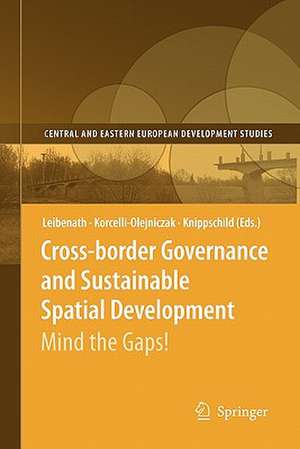 CENTRAL AND EASTERN EUROPEAN DEVELOPMENT STUDIES

Leibenath · Korcelli-Olejniczak · Knippschild (Eds.)

Cross-border Governance and Sustainable Spatial Development

Mind the Gaps!

Springer